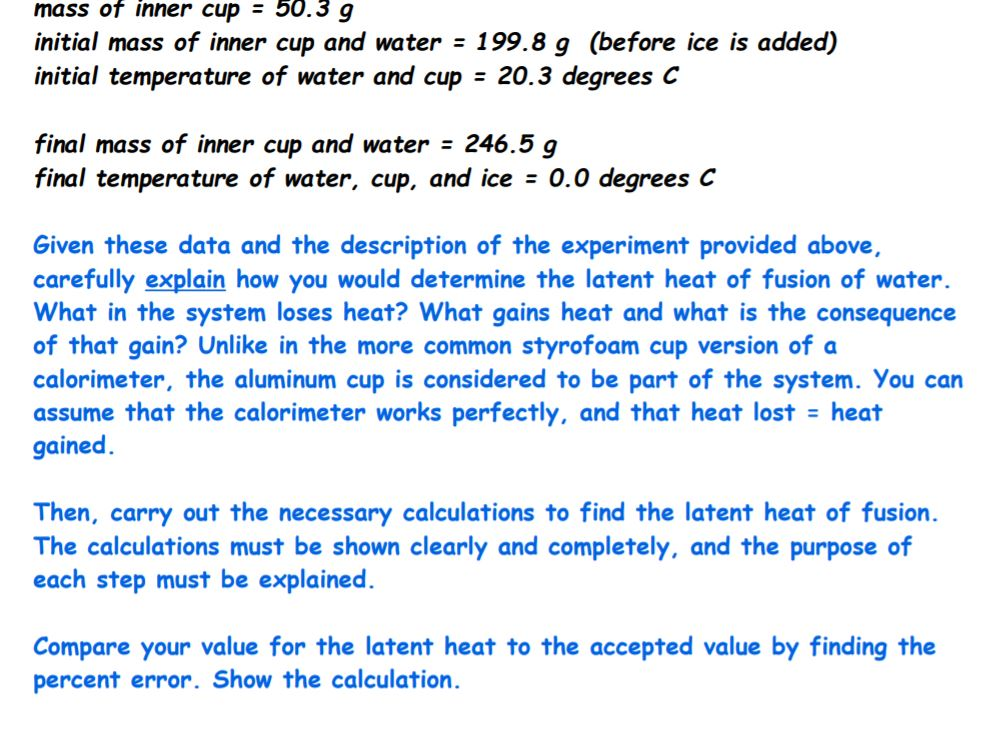 mass of inner cup = 50.3 g
initial mass of inner cup and water = 199.8 g (before ice is added)
initial temperature of water and cup = 20.3 degrees C

final mass of inner cup and water = 246.5 g
final temperature of water, cup, and ice = 0.0 degrees C

Given these data and the description of the experiment provided above, carefully explain how you would determine the latent heat of fusion of water. What in the system loses heat? What gains heat and what is the consequence of that gain? Unlike in the more common styrofoam cup version of a calorimeter, the aluminum cup is considered to be part of the system. You can assume that the calorimeter works perfectly, and that heat lost = heat gained.

Then, carry out the necessary calculations to find the latent heat of fusion. The calculations must be shown clearly and completely, and the purpose of each step must be explained.

Compare your value for the latent heat to the accepted value by finding the percent error. Show the calculation.